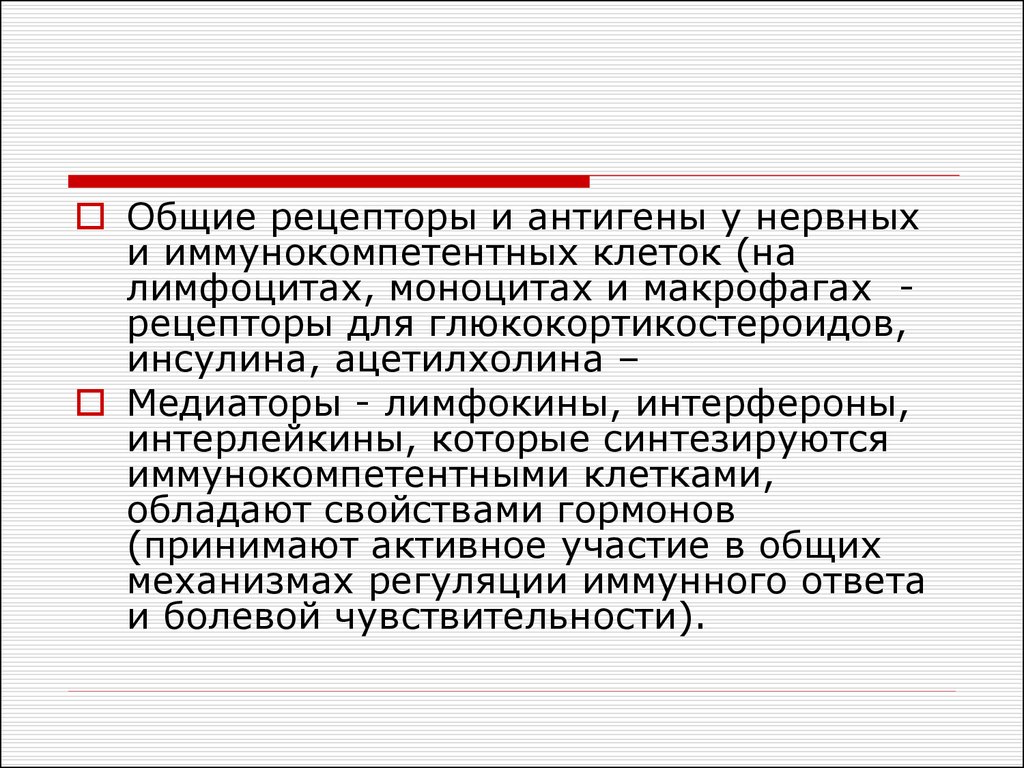 Общие рецепторы и антигены у нервных и иммунокомпетентных клеток (на лимфоцитах, моноцитах и макрофагах - рецепторы для глюкокортикостероидов, инсулина, ацетилхолина –

Медиаторы - лимфокины, интерфероны, интерлейкины, которые синтезируются иммунокомпетентными клетками, обладают свойствами гормонов (принимают активное участие в общих механизмах регуляции иммунного ответа и болевой чувствительности).